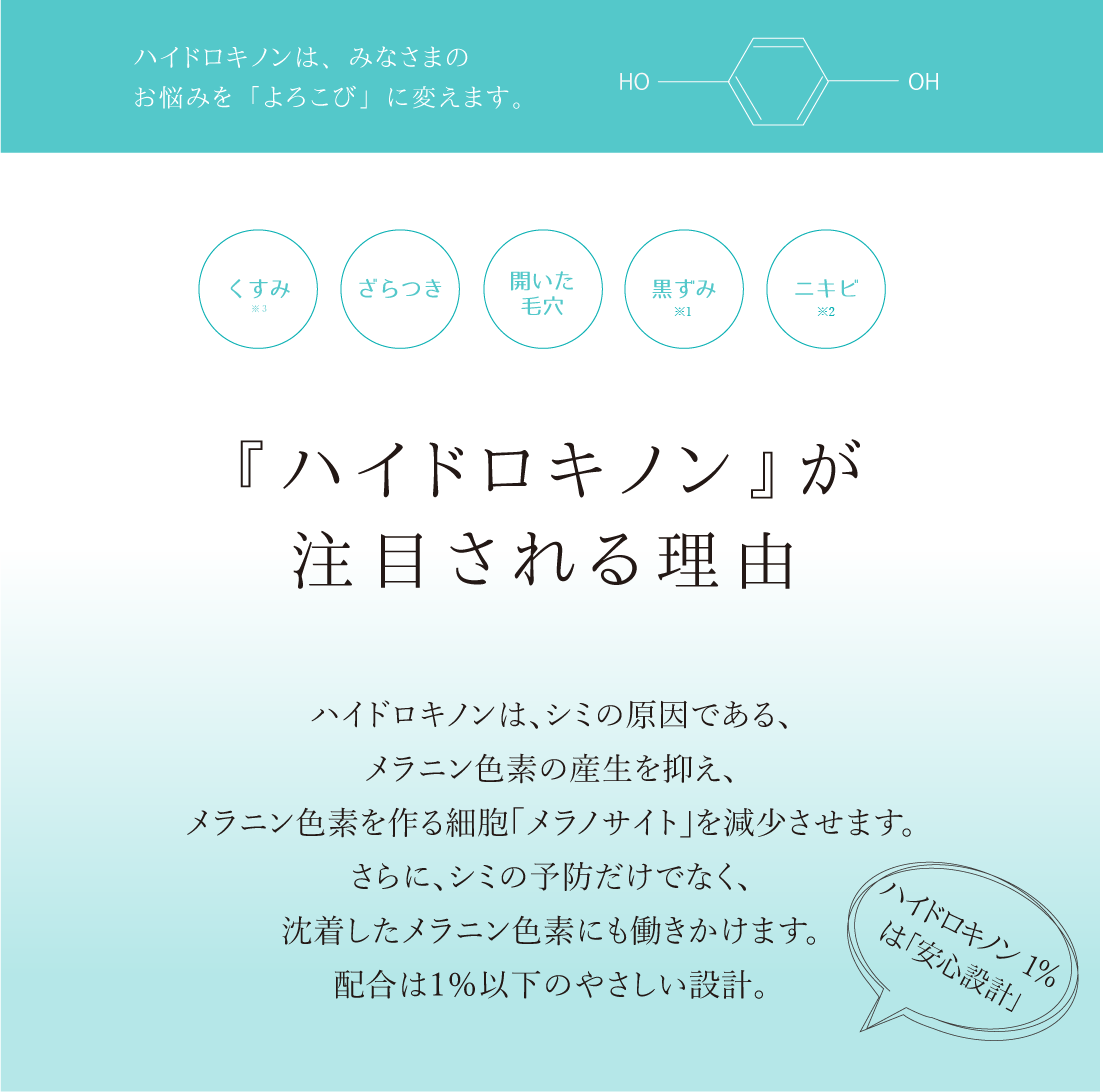 ハイドロキノンは、みなさまの
お悩みを「よろこび」に変えます。

HO

OH

くすみ
※3

ざらつき

開いた
毛穴

黒ずみ
※1

ニキビ
※2

『ハイドロキノン』が
注目される理由

ハイドロキノンは、シミの原因である、
メラニン色素の産生を抑え、
メラニン色素を作る細胞「メラノサイト」を減少させます。
さらに、シミの予防だけでなく、
沈着したメラニン色素にも働きかけます。
配合は1%以下のやさしい設計。

ハイドロキノン 1%
は「安心設計」